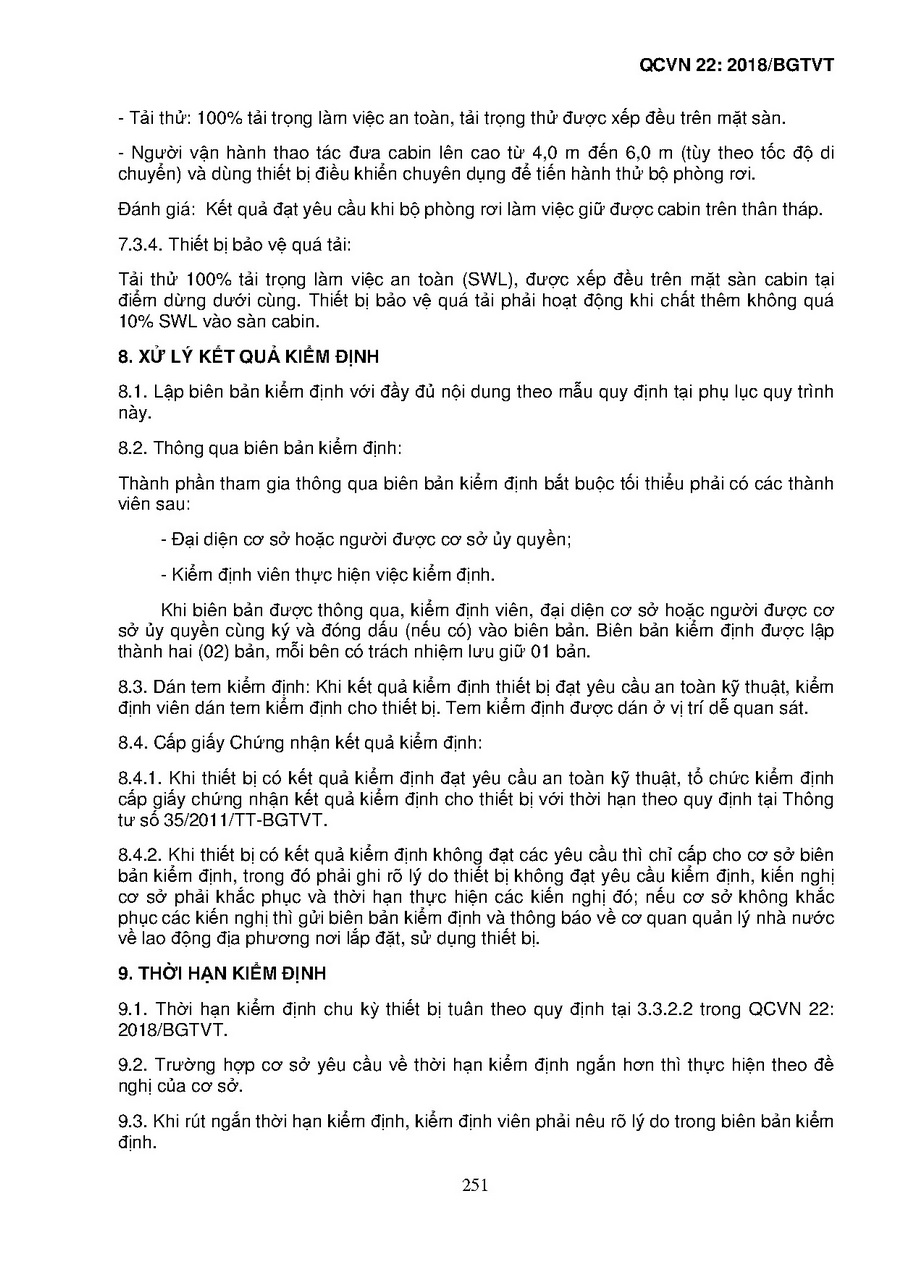 QCVN 22: 2018/BGTVT

- Tải thử: 100% tải trọng làm việc an toàn, tải trọng thử được xếp đều trên mặt sàn.

- Người vận hành thao tác đưa cabin lên cao từ 4,0 m đến 6,0 m (tùy theo tốc độ di chuyển) và dùng thiết bị điều khiển chuyên dụng để tiến hành thử bộ phòng rơi.

Đánh giá: Kết quả đạt yêu cầu khi bộ phòng rơi làm việc giữ được cabin trên thân tháp.

7.3.4. Thiết bị bảo vệ quá tải:

Tải thử 100% tải trọng làm việc an toàn (SWL), được xếp đều trên mặt sàn cabin tại điểm dừng dưới cùng. Thiết bị bảo vệ quá tải phải hoạt động khi chất thêm không quá 10% SWL vào sàn cabin.

8. XỬ LÝ KẾT QUẢ KIỂM ĐỊNH

8.1. Lập biên bản kiểm định với đầy đủ nội dung theo mẫu quy định tại phụ lục quy trình này.

8.2. Thông qua biên bản kiểm định:

Thành phần tham gia thông qua biên bản kiểm định bắt buộc tối thiểu phải có các thành viên sau:

- Đại diện cơ sở hoặc người được cơ sở ủy quyền;

- Kiểm định viên thực hiện việc kiểm định.

Khi biên bản được thông qua, kiểm định viên, đại diện cơ sở hoặc người được cơ sở ủy quyền cùng ký và đóng dấu (nếu có) vào biên bản. Biên bản kiểm định được lập thành hai (02) bản, mỗi bên có trách nhiệm lưu giữ 01 bản.

8.3. Dán tem kiểm định: Khi kết quả kiểm định thiết bị đạt yêu cầu an toàn kỹ thuật, kiểm định viên dán tem kiểm định cho thiết bị. Tem kiểm định được dán ở vị trí dễ quan sát.

8.4. Cấp giấy Chứng nhận kết quả kiểm định:

8.4.1. Khi thiết bị có kết quả kiểm định đạt yêu cầu an toàn kỹ thuật, tổ chức kiểm định cấp giấy chứng nhận kết quả kiểm định cho thiết bị với thời hạn theo quy định tại Thông tư số 35/2011/TT-BGTVT.

8.4.2. Khi thiết bị có kết quả kiểm định không đạt các yêu cầu thì chỉ cấp cho cơ sở biên bản kiểm định, trong đó phải ghi rõ lý do thiết bị không đạt yêu cầu kiểm định, kiến nghị cơ sở phải khắc phục và thời hạn thực hiện các kiến nghị đó; nếu cơ sở không khắc phục các kiến nghị thì gửi biên bản kiểm định và thông báo về cơ quan quản lý nhà nước về lao động địa phương nơi lắp đặt, sử dụng thiết bị.

9. THỜI HẠN KIỂM ĐỊNH

9.1. Thời hạn kiểm định chu kỳ thiết bị tuân theo quy định tại 3.3.2.2 trong QCVN 22: 2018/BGTVT.

9.2. Trường hợp cơ sở yêu cầu về thời hạn kiểm định ngắn hơn thì thực hiện theo đề nghị của cơ sở.

9.3. Khi rút ngắn thời hạn kiểm định, kiểm định viên phải nêu rõ lý do trong biên bản kiểm định.

251